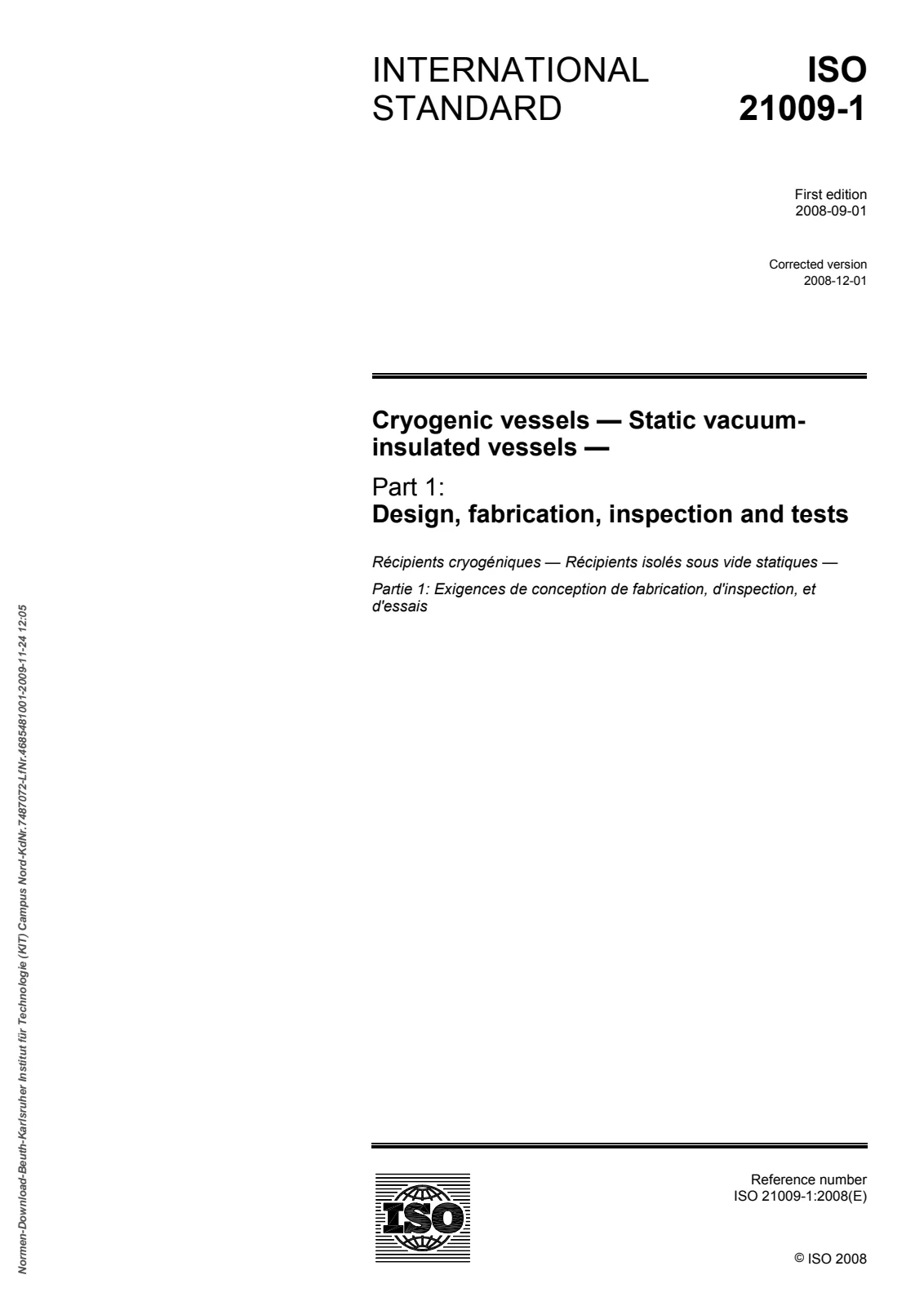 INTERNATIONAL STANDARD

ISO 21009-1

First edition
2008-09-01

Corrected version
2008-12-01

Cryogenic vessels — Static vacuum-insulated vessels —

Part 1:
Design, fabrication, inspection and tests

Récipients cryogéniques — Récipients isolés sous vide statiques —

Partie 1: Exigences de conception de fabrication, d'inspection, et d'essais

ISO

Reference number
ISO 21009-1:2008(E)

© ISO 2008

Normen-Download-Beuth-Karlsruher Institut für Technologie (KIT) Campus Nord-KdNr.7487072-LfNr.4685481001-2009-11-24 12:05